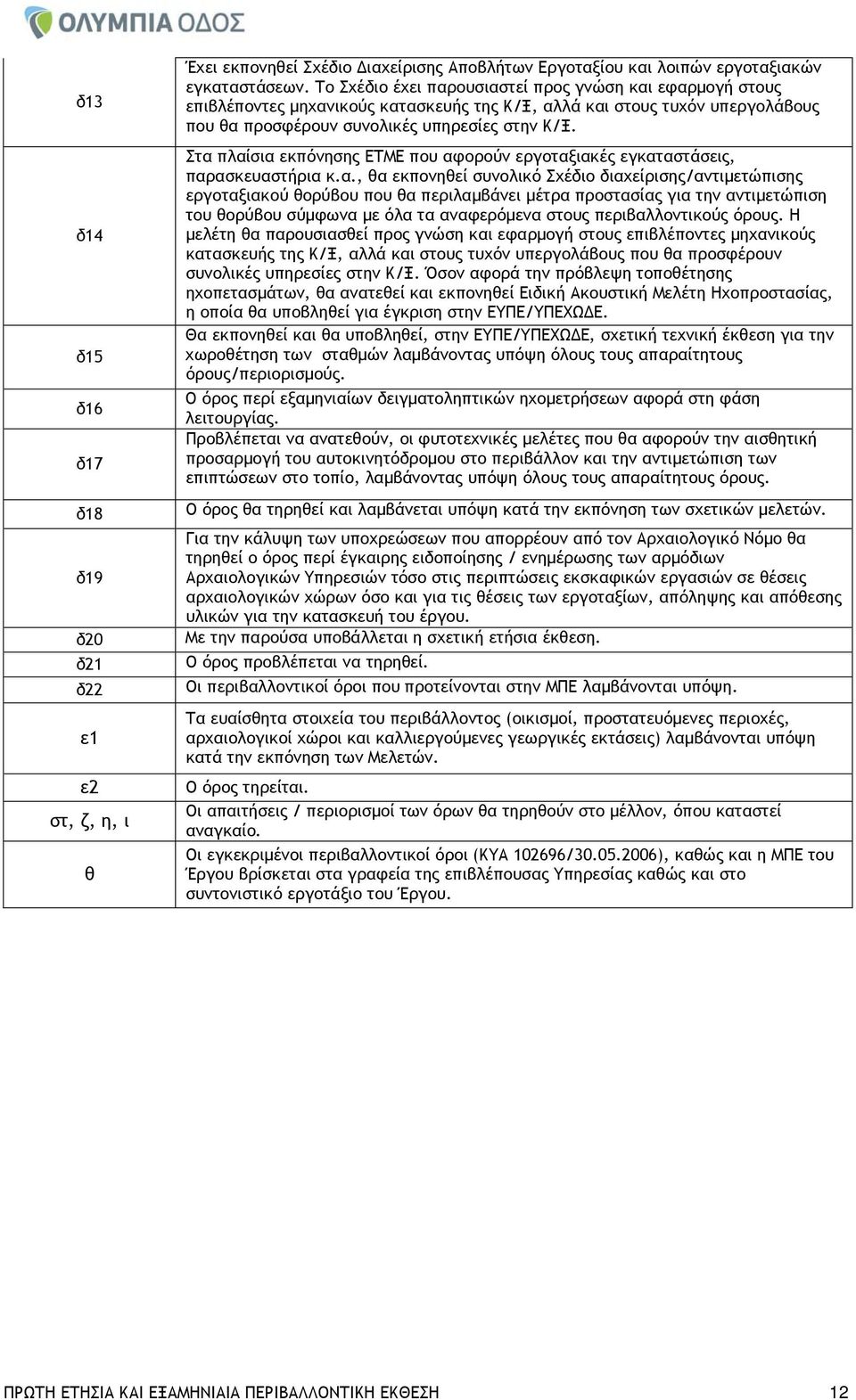 ΟΛΥΜΠΙΑ ΟΔΟΣ

| | |
|---|---|
| δ13 | Έχει εκπονηθεί Σχέδιο Διαχείρισης Αποβλήτων Εργοταξίου και λοιπών εργοταξιακών εγκαταστάσεων. Το Σχέδιο έχει παρουσιαστεί προς γνώση και εφαρμογή στους επιβλέποντες μηχανικούς κατασκευής της Κ/Ξ, αλλά και στους τυχόν υπεργολάβους που θα προσφέρουν συνολικές υπηρεσίες στην Κ/Ξ. |
| δ14 | Στα πλαίσια εκπόνησης ΕΤΜΕ που αφορούν εργοταξιακές εγκαταστάσεις, παρασκευαστήρια κ.α., θα εκπονηθεί συνολικό Σχέδιο διαχείρισης/αντιμετώπισης εργοταξιακού θορύβου που θα περιλαμβάνει μέτρα προστασίας για την αντιμετώπιση του θορύβου σύμφωνα με όλα τα αναφερόμενα στους περιβαλλοντικούς όρους. Η μελέτη θα παρουσιασθεί προς γνώση και εφαρμογή στους επιβλέποντες μηχανικούς κατασκευής της Κ/Ξ, αλλά και στους τυχόν υπεργολάβους που θα προσφέρουν συνολικές υπηρεσίες στην Κ/Ξ. Όσον αφορά την πρόβλεψη τοποθέτησης ηχοπετασμάτων, θα ανατεθεί και εκπονηθεί Ειδική Ακουστική Μελέτη Ηχοπροστασίας, η οποία θα υποβληθεί για έγκριση στην ΕΥΠΕ/ΥΠΕΧΩΔΕ. |
| δ15 | Θα εκπονηθεί και θα υποβληθεί, στην ΕΥΠΕ/ΥΠΕΧΩΔΕ, σχετική τεχνική έκθεση για την χωροθέτηση των σταθμών λαμβάνοντας υπόψη όλους τους απαραίτητους όρους/περιορισμούς. |
| δ16 | Ο όρος περί εξαμηνιαίων δειγματοληπτικών ηχομετρήσεων αφορά στη φάση λειτουργίας. |
| δ17 | Προβλέπεται να ανατεθούν, οι φυτοτεχνικές μελέτες που θα αφορούν την αισθητική προσαρμογή του αυτοκινητόδρομου στο περιβάλλον και την αντιμετώπιση των επιπτώσεων στο τοπίο, λαμβάνοντας υπόψη όλους τους απαραίτητους όρους. |
| δ18 | Ο όρος θα τηρηθεί και λαμβάνεται υπόψη κατά την εκπόνηση των σχετικών μελετών. |
| δ19 | Για την κάλυψη των υποχρεώσεων που απορρέουν από τον Αρχαιολογικό Νόμο θα τηρηθεί ο όρος περί έγκαιρης ειδοποίησης / ενημέρωσης των αρμόδιων Αρχαιολογικών Υπηρεσιών τόσο στις περιπτώσεις εκσκαφικών εργασιών σε θέσεις αρχαιολογικών χώρων όσο και για τις θέσεις των εργοταξίων, απόληψης και απόθεσης υλικών για την κατασκευή του έργου. |
| δ20 | Με την παρούσα υποβάλλεται η σχετική ετήσια έκθεση. |
| δ21 | Ο όρος προβλέπεται να τηρηθεί. |
| δ22 | Οι περιβαλλοντικοί όροι που προτείνονται στην ΜΠΕ λαμβάνονται υπόψη. |
| ε1 | Τα ευαίσθητα στοιχεία του περιβάλλοντος (οικισμοί, προστατευόμενες περιοχές, αρχαιολογικοί χώροι και καλλιεργούμενες γεωργικές εκτάσεις) λαμβάνονται υπόψη κατά την εκπόνηση των Μελετών. |
| ε2 | Ο όρος τηρείται. |
| στ, ζ, η, ι | Οι απαιτήσεις / περιορισμοί των όρων θα τηρηθούν στο μέλλον, όπου καταστεί αναγκαίο. |
| θ | Οι εγκεκριμένοι περιβαλλοντικοί όροι (ΚΥΑ 102696/30.05.2006), καθώς και η ΜΠΕ του Έργου βρίσκεται στα γραφεία της επιβλέπουσας Υπηρεσίας καθώς και στο συντονιστικό εργοτάξιο του Έργου. |

ΠΡΩΤΗ ΕΤΗΣΙΑ ΚΑΙ ΕΞΑΜΗΝΙΑΙΑ ΠΕΡΙΒΑΛΛΟΝΤΙΚΗ ΕΚΘΕΣΗ 12